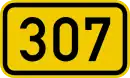 307